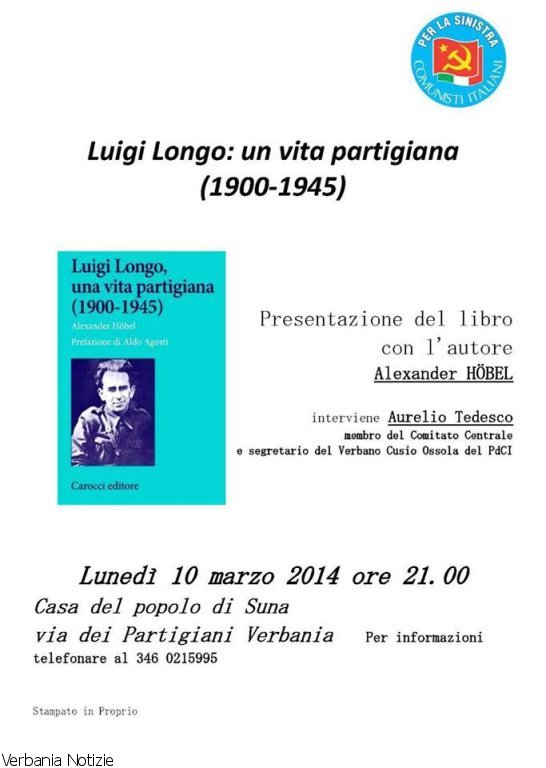 PER LA SINISTRA
COMUNISTI ITALIANI

Luigi Longo: un vita partigiana (1900-1945)

Luigi Longo, una vita partigiana (1900-1945)
Alexander Höbel
Prefazione di Aldo Agosti
Carocci editore

Presentazione del libro con l'autore
Alexander HÖBEL

interviene Aurelio Tedesco
membro del Comitato Centrale
e segretario del Verbano Cusio Ossola del PdCI

Lunedì 10 marzo 2014 ore 21.00
Casa del popolo di Suna
via dei Partigiani Verbania
Per informazioni telefonare al 346 0215995

Stampato in Proprio

Verbania Notizie